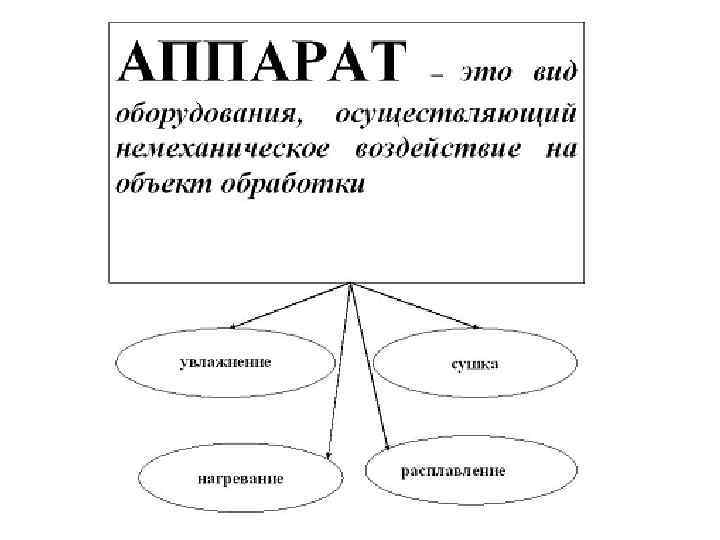 АППАРАТ – это вид оборудования, осуществляющий немеханическое воздействие на объект обработки

увлажнение

сушка

нагревание

расплавление